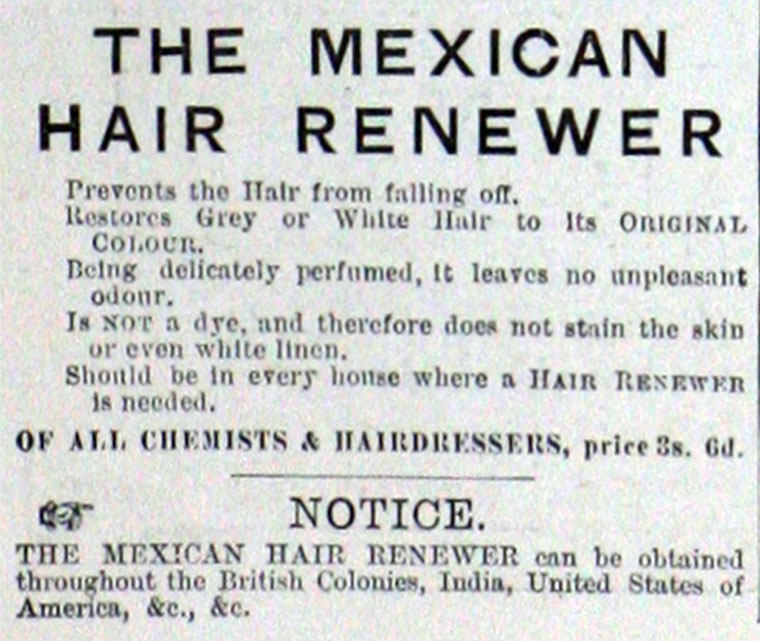 THE MEXICAN HAIR RENEWER

Prevents the Hair from falling off.

Restores Grey or White Hair to its ORIGINAL COLOUR.

Being delicately perfumed, it leaves no unpleasant odour.

Is NOT a dye, and therefore does not stain the skin or even white linen.

Should be in every house where a HAIR RENEWER is needed.

OF ALL CHEMISTS & HAIRDRESSERS, price 3s. 6d.

NOTICE.

THE MEXICAN HAIR RENEWER can be obtained throughout the British Colonies, India, United States of America, &c., &c.